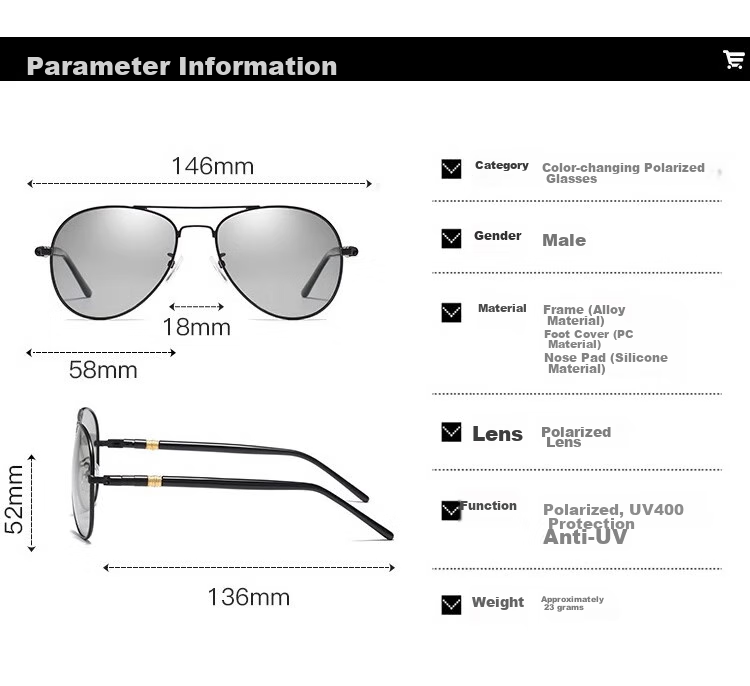 Parameter Information

146mm

18mm

58mm

52mm

136mm

Category Color-changing Polarized Glasses

Gender Male

Material Frame (Alloy Material)
Foot Cover (PC Material)
Nose Pad (Silicone Material)

Lens Polarized Lens

Function Polarized, UV400 Protection
Anti-UV

Weight Approximately 23 grams